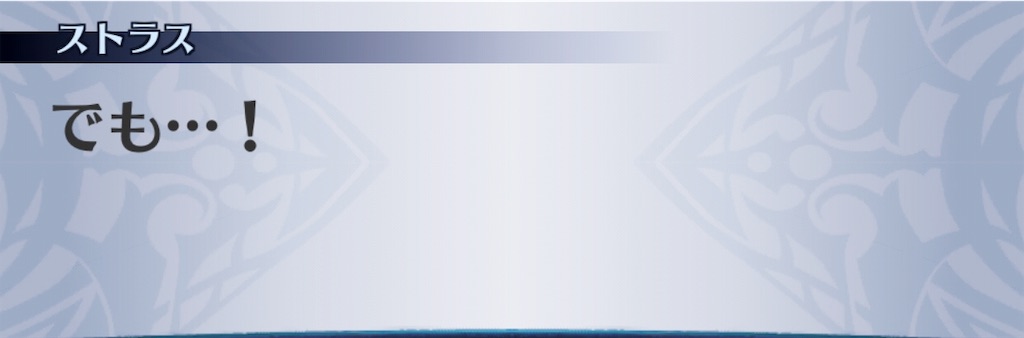 ストラス

でも…！